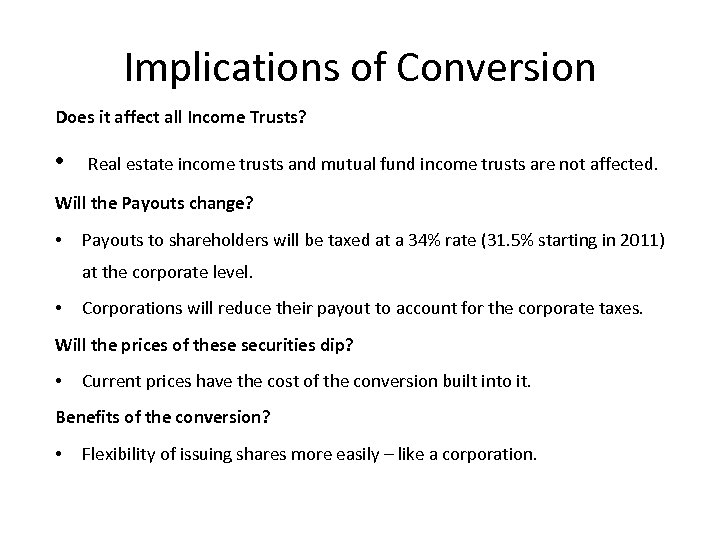 Implications of Conversion

Does it affect all Income Trusts?

• Real estate income trusts and mutual fund income trusts are not affected.

Will the Payouts change?

• Payouts to shareholders will be taxed at a 34% rate (31.5% starting in 2011) at the corporate level.

• Corporations will reduce their payout to account for the corporate taxes.

Will the prices of these securities dip?

• Current prices have the cost of the conversion built into it.

Benefits of the conversion?

• Flexibility of issuing shares more easily – like a corporation.